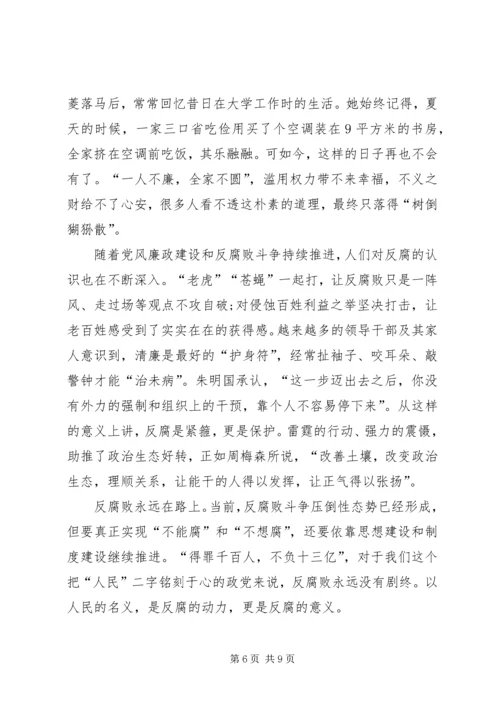 菱落马后，常常回忆昔日在大学工作时的生活。她始终记得，夏天的时候，一家三口省吃俭用买了个空调装在9平方米的书房，全家挤在空调前吃饭，其乐融融。可如今，这样的日子再也不会有了。“一人不廉，全家不圆”，滥用权力带不来幸福，不义之财给不了心安，很多人看不透这朴素的道理，最终只落得“树倒猢狲散”。

随着党风廉政建设和反腐败斗争持续推进，人们对反腐的认识也在不断深入。“老虎”“苍蝇”一起打，让反腐败只是一阵风、走过场等观点不攻自破；对侵蚀百姓利益之举坚决打击，让老百姓感受到了实实在在的获得感。越来越多的领导干部及其家人意识到，清廉是最好的“护身符”，经常扯袖子、咬耳朵、敲警钟才能“治未病”。朱明国承认，“这一步迈出去之后，你没有外力的强制和组织上的干预，靠个人不容易停下来”。从这样的意义上讲，反腐是紧箍，更是保护。雷霆的行动、强力的震慑，助推了政治生态好转，正如周梅森所说，“改善土壤，改变政治生态，理顺关系，让能干的人得以发挥，让正气得以张扬”。

反腐败永远在路上。当前，反腐败斗争压倒性态势已经形成，但要真正实现“不能腐”和“不想腐”，还要依靠思想建设和制度建设继续推进。“得罪千百人，不负十三亿”，对于我们这个把“人民”二字铭刻于心的政党来说，反腐败永远没有剧终。以人民的名义，是反腐的动力，更是反腐的意义。

第6页 共9页